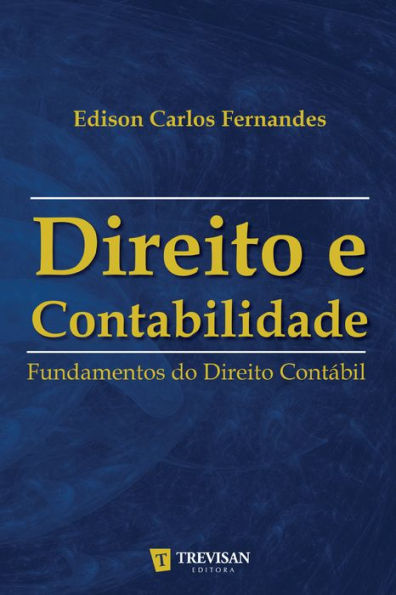 Edison Carlos Fernandes

Direito e Contabilidade

Fundamentos do Direito Contábil

T TREVISAN EDITORA